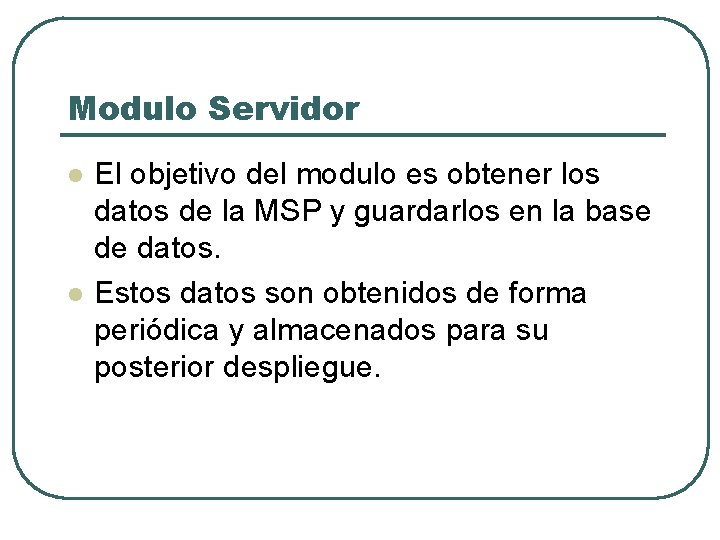 Modulo Servidor

- El objetivo del modulo es obtener los datos de la MSP y guardarlos en la base de datos.
- Estos datos son obtenidos de forma periódica y almacenados para su posterior despliegue.